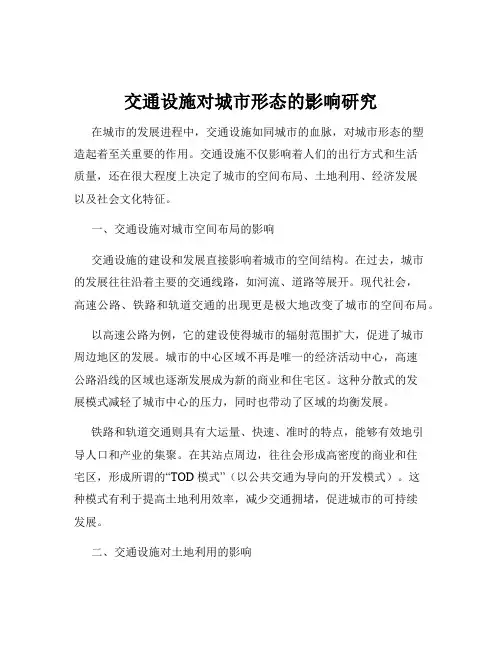 交通设施对城市形态的影响研究

在城市的发展进程中，交通设施如同城市的血脉，对城市形态的塑造起着至关重要的作用。交通设施不仅影响着人们的出行方式和生活质量，还在很大程度上决定了城市的空间布局、土地利用、经济发展以及社会文化特征。

一、交通设施对城市空间布局的影响

交通设施的建设和发展直接影响着城市的空间结构。在过去，城市的发展往往沿着主要的交通线路，如河流、道路等展开。现代社会，高速公路、铁路和轨道交通的出现更是极大地改变了城市的空间布局。

以高速公路为例，它的建设使得城市的辐射范围扩大，促进了城市周边地区的发展。城市的中心区域不再是唯一的经济活动中心，高速公路沿线的区域也逐渐发展成为新的商业和住宅区。这种分散式的发展模式减轻了城市中心的压力，同时也带动了区域的均衡发展。

铁路和轨道交通则具有大运量、快速、准时的特点，能够有效地引导人口和产业的集聚。在其站点周边，往往会形成高密度的商业和住宅区，形成所谓的“TOD 模式”（以公共交通为导向的开发模式）。这种模式有利于提高土地利用效率，减少交通拥堵，促进城市的可持续发展。

二、交通设施对土地利用的影响